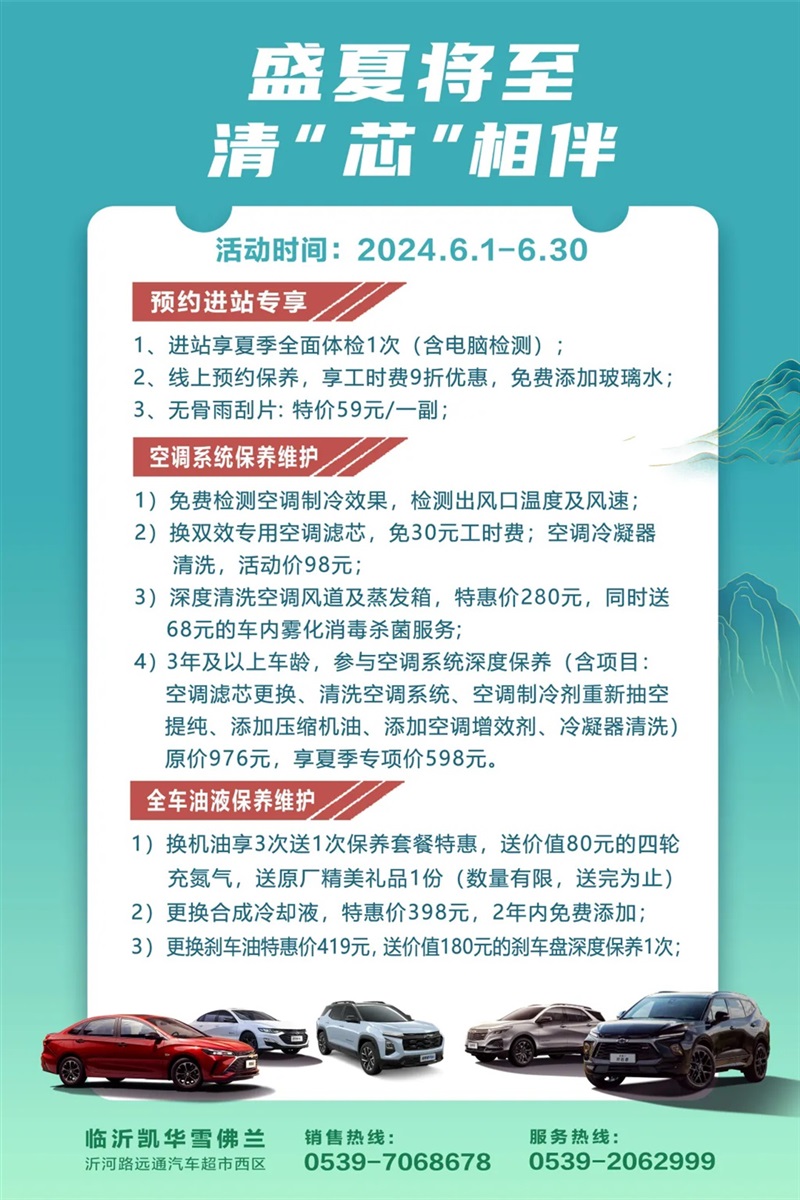 盛夏将至
清“芯”相伴

活动时间：2024.6.1-6.30

预约进站专享

1、进站享夏季全面体检1次（含电脑检测）；
2、线上预约保养，享工时费9折优惠，免费添加玻璃水；
3、无骨雨刮片：特价59元/一副；

空调系统保养维护

1）免费检测空调制冷效果，检测出风口温度及风速；
2）换双效专用空调滤芯，免30元工时费；空调冷凝器清洗，活动价98元；
3）深度清洗空调风道及蒸发箱，特惠价280元，同时送68元的车内雾化消毒杀菌服务；
4）3年及以上车龄，参与空调系统深度保养（含项目：空调滤芯更换、清洗空调系统、空调制冷剂重新抽空提纯、添加压缩机油、添加空调增效剂、冷凝器清洗）原价976元，享夏季专项价598元。

全车油液保养维护

1）换机油享3次送1次保养套餐特惠，送价值80元的四轮充氮气，送原厂精美礼品1份（数量有限，送完为止）
2）更换合成冷却液，特惠价398元，2年内免费添加；
3）更换刹车油特惠价419元，送价值180元的刹车盘深度保养1次；

临沂凯华雪佛兰
沂河路远通汽车超市西区

销售热线：
0539-7068678

服务热线：
0539-2062999